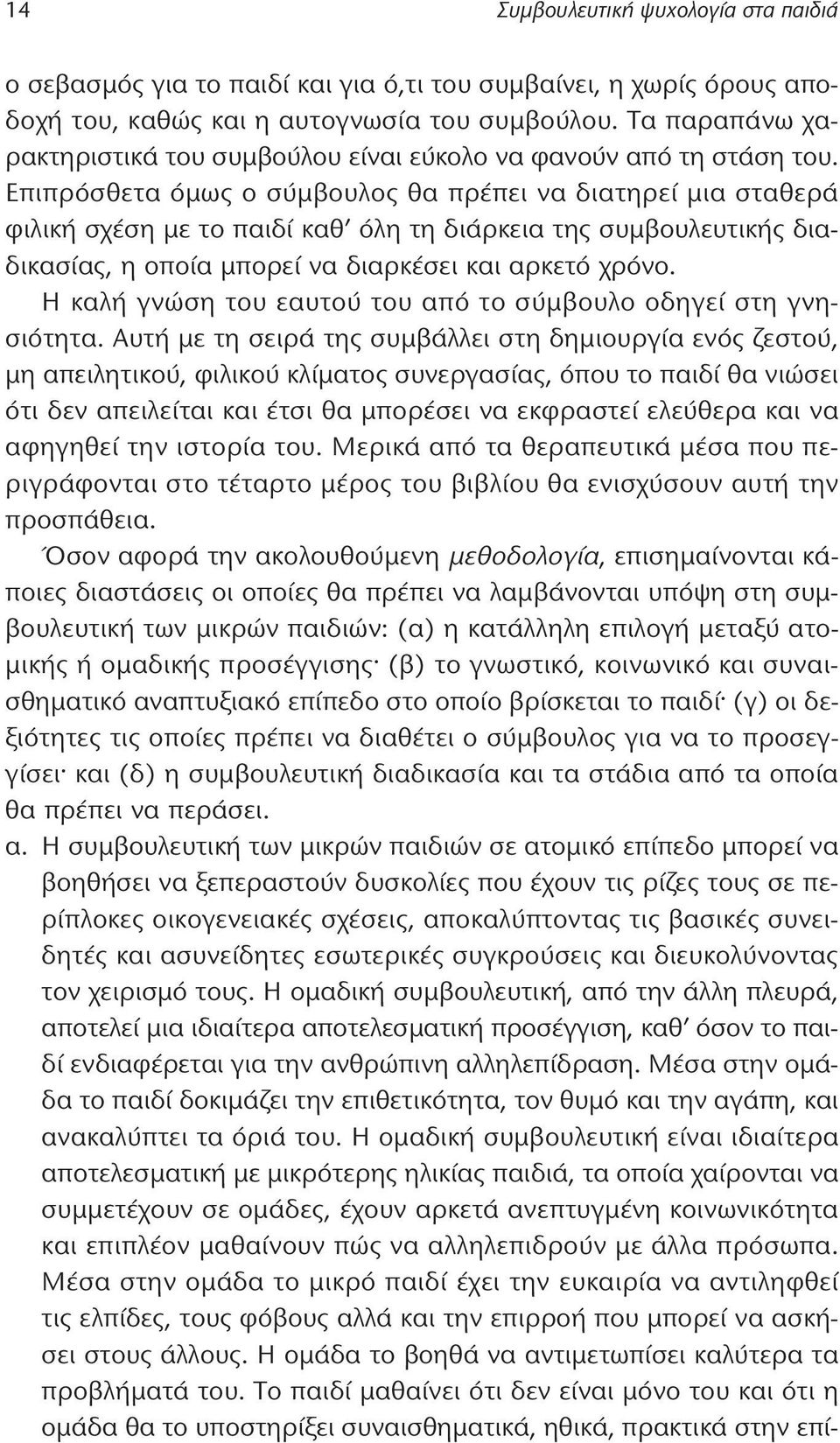 14 Συμβουλευτική ψυχολογία στα παιδιά

ο σεβασμός για το παιδί και για ό,τι του συμβαίνει, η χωρίς όρους αποδοχή του, καθώς και η αυτογνωσία του συμβούλου. Τα παραπάνω χαρακτηριστικά του συμβούλου είναι εύκολο να φανούν από τη στάση του. Επιπρόσθετα όμως ο σύμβουλος θα πρέπει να διατηρεί μια σταθερά φιλική σχέση με το παιδί καθ' όλη τη διάρκεια της συμβουλευτικής διαδικασίας, η οποία μπορεί να διαρκέσει και αρκετό χρόνο.

Η καλή γνώση του εαυτού του από το σύμβουλο οδηγεί στη γνησιότητα. Αυτή με τη σειρά της συμβάλλει στη δημιουργία ενός ζεστού, μη απειλητικού, φιλικού κλίματος συνεργασίας, όπου το παιδί θα νιώσει ότι δεν απειλείται και έτσι θα μπορέσει να εκφραστεί ελεύθερα και να αφηγηθεί την ιστορία του. Μερικά από τα θεραπευτικά μέσα που περιγράφονται στο τέταρτο μέρος του βιβλίου θα ενισχύσουν αυτή την προσπάθεια.

Όσον αφορά την ακολουθούμενη μεθοδολογία, επισημαίνονται κάποιες διαστάσεις οι οποίες θα πρέπει να λαμβάνονται υπόψη στη συμβουλευτική των μικρών παιδιών: (α) η κατάλληλη επιλογή μεταξύ ατομικής ή ομαδικής προσέγγισης· (β) το γνωστικό, κοινωνικό και συναισθηματικό αναπτυξιακό επίπεδο στο οποίο βρίσκεται το παιδί· (γ) οι δεξιότητες τις οποίες πρέπει να διαθέτει ο σύμβουλος για να το προσεγγίσει· και (δ) η συμβουλευτική διαδικασία και τα στάδια από τα οποία θα πρέπει να περάσει.

α. Η συμβουλευτική των μικρών παιδιών σε ατομικό επίπεδο μπορεί να βοηθήσει να ξεπεραστούν δυσκολίες που έχουν τις ρίζες τους σε περίπλοκες οικογενειακές σχέσεις, αποκαλύπτοντας τις βασικές συνειδητές και ασυνείδητες εσωτερικές συγκρούσεις και διευκολύνοντας τον χειρισμό τους. Η ομαδική συμβουλευτική, από την άλλη πλευρά, αποτελεί μια ιδιαίτερα αποτελεσματική προσέγγιση, καθ' όσον το παιδί ενδιαφέρεται για την ανθρώπινη αλληλεπίδραση. Μέσα στην ομάδα το παιδί δοκιμάζει την επιθετικότητα, τον θυμό και την αγάπη, και ανακαλύπτει τα όριά του. Η ομαδική συμβουλευτική είναι ιδιαίτερα αποτελεσματική με μικρότερης ηλικίας παιδιά, τα οποία χαίρονται να συμμετέχουν σε ομάδες, έχουν αρκετά ανεπτυγμένη κοινωνικότητα και επιπλέον μαθαίνουν πώς να αλληλεπιδρούν με άλλα πρόσωπα. Μέσα στην ομάδα το μικρό παιδί έχει την ευκαιρία να αντιληφθεί τις ελπίδες, τους φόβους αλλά και την επιρροή που μπορεί να ασκήσει στους άλλους. Η ομάδα το βοηθά να αντιμετωπίσει καλύτερα τα προβλήματά του. Το παιδί μαθαίνει ότι δεν είναι μόνο του και ότι η ομάδα θα το υποστηρίξει συναισθηματικά, ηθικά, πρακτικά στην επί-